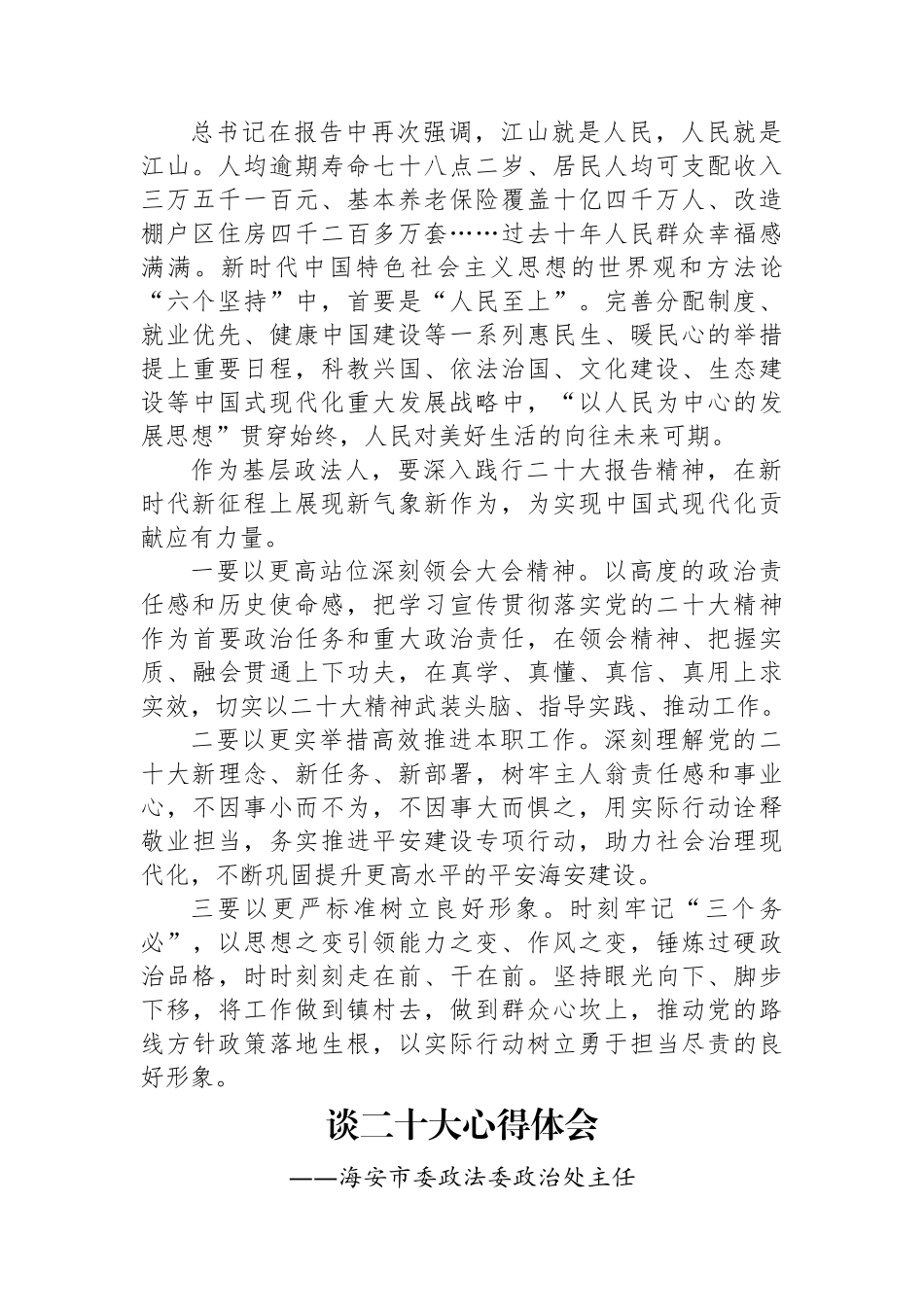 总书记在报告中再次强调，江山就是人民，人民就是江山。人均逾期寿命七十八点二岁、居民人均可支配收入三万五千一百元、基本养老保险覆盖十亿四千万人、改造棚户区住房四千二百多万套……过去十年人民群众幸福感满满。新时代中国特色社会主义思想的世界观和方法论“六个坚持”中，首要是“人民至上”。完善分配制度、就业优先、健康中国建设等一系列惠民生、暖民心的举措提上重要日程，科教兴国、依法治国、文化建设、生态建设等中国式现代化重大发展战略中，“以人民为中心的发展思想”贯穿始终，人民对美好生活的向往未来可期。

作为基层政法人，要深入践行二十大报告精神，在新时代新征程上展现新气象新作为，为实现中国式现代化贡献应有力量。

一要以更高站位深刻领会大会精神。以高度的政治责任感和历史使命感，把学习宣传贯彻落实党的二十大精神作为首要政治任务和重大政治责任，在领会精神、把握实质、融会贯通上下功夫，在真学、真懂、真信、真用上求实效，切实以二十大精神武装头脑、指导实践、推动工作。

二要以更实举措高效推进本职工作。深刻理解党的二十大新理念、新任务、新部署，树牢主人翁责任感和事业心，不因事小而不为，不因事大而惧之，用实际行动诠释敬业担当，务实推进平安建设专项行动，助力社会治理现代化，不断巩固提升更高水平的平安海安建设。

三要以更严标准树立良好形象。时刻牢记“三个务必”，以思想之变引领能力之变、作风之变，锤炼过硬政治品格，时时刻刻走在前、干在前。坚持眼光向下、脚步下移，将工作做到镇村去，做到群众心坎上，推动党的路线方针政策落地生根，以实际行动树立勇于担当尽责的良好形象。

谈二十大心得体会

——海安市委政法委政治处主任